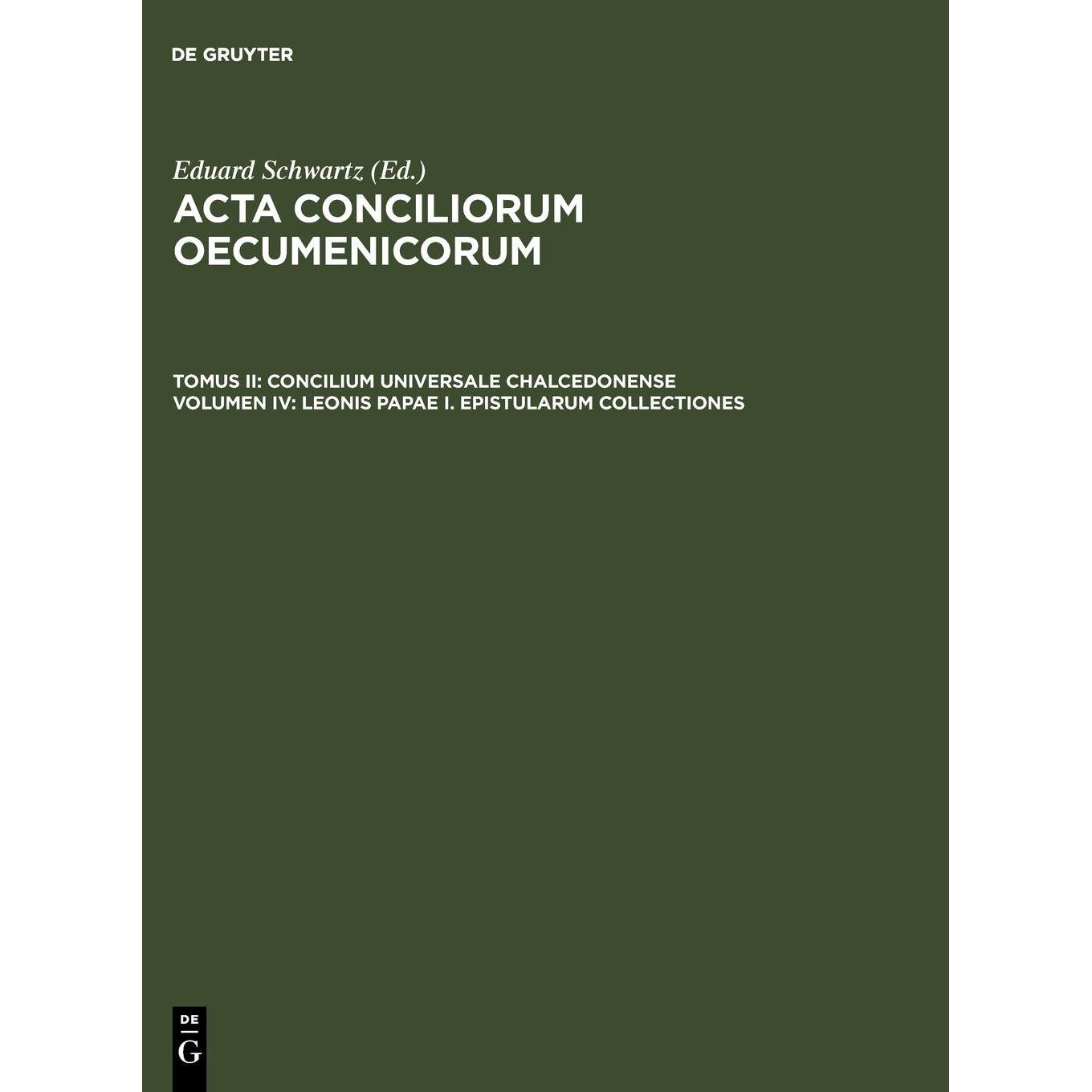 DE GRUYTER

Eduard Schwartz (Ed.)

ACTA CONCILIORUM OECUMENICORUM

TOMUS II: CONCILIUM UNIVERSALE CHALCEDONENSE
VOLUMEN IV: LEONIS PAPAE I. EPISTULARUM COLLECTIONES

DE
G